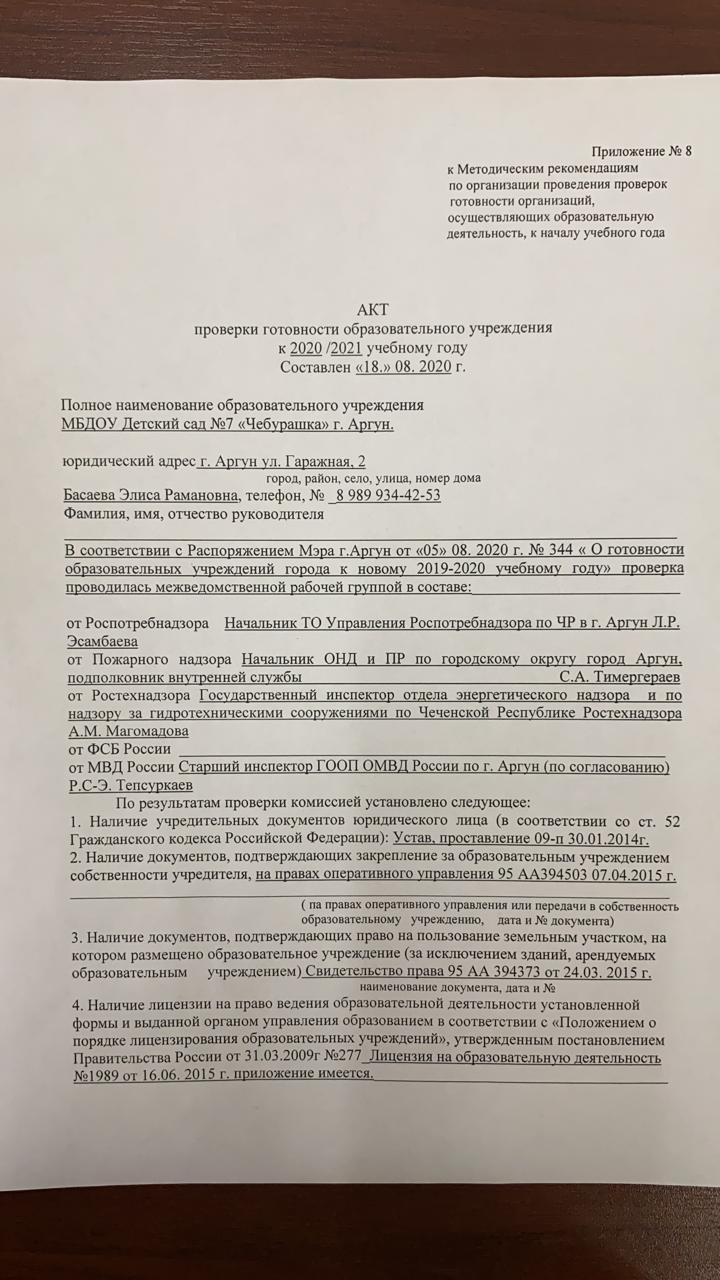 Приложение № 8
к Методическим рекомендациям
по организации проведения проверок
готовности организаций,
осуществляющих образовательную
деятельность, к началу учебного года

АКТ
проверки готовности образовательного учреждения
к 2020 /2021 учебному году
Составлен «18.» 08. 2020 г.

Полное наименование образовательного учреждения
МБДОУ Детский сад №7 «Чебурашка» г. Аргун.

юридический адрес г. Аргун ул. Гаражная, 2
город, район, село, улица, номер дома
Басаева Элиса Рамановна, телефон, № 8 989 934-42-53
Фамилия, имя, отчество руководителя

В соответствии с Распоряжением Мэра г.Аргун от «05» 08. 2020 г. № 344 « О готовности образовательных учреждений города к новому 2019-2020 учебному году» проверка проводилась межведомственной рабочей группой в составе:

от Роспотребнадзора Начальник ТО Управления Роспотребнадзора по ЧР в г. Аргун Л.Р. Эсамбаева
от Пожарного надзора Начальник ОНД и ПР по городскому округу город Аргун, подполковник внутренней службы С.А. Тимергераев
от Ростехнадзора Государственный инспектор отдела энергетического надзора и по надзору за гидротехническими сооружениями по Чеченской Республике Ростехнадзора А.М. Магомадова
от ФСБ России
от МВД России Старший инспектор ГООП ОМВД России по г. Аргун (по согласованию) Р.С-Э. Тепсуркаев
По результатам проверки комиссией установлено следующее:
1. Наличие учредительных документов юридического лица (в соответствии со ст. 52 Гражданского кодекса Российской Федерации): Устав, проставление 09-п 30.01.2014г.
2. Наличие документов, подтверждающих закрепление за образовательным учреждением собственности учредителя, на правах оперативного управления 95 АА394503 07.04.2015 г.
( па правах оперативного управления или передачи в собственность образовательному учреждению, дата и № документа)
3. Наличие документов, подтверждающих право на пользование земельным участком, на котором размещено образовательное учреждение (за исключением зданий, арендуемых образовательным учреждением) Свидетельство права 95 АА 394373 от 24.03. 2015 г.
наименование документа, дата и №
4. Наличие лицензии на право ведения образовательной деятельности установленной формы и выданной органом управления образованием в соответствии с «Положением о порядке лицензирования образовательных учреждений», утвержденным постановлением Правительства России от 31.03.2009г №277 Лицензия на образовательную деятельность №1989 от 16.06. 2015 г. приложение имеется.